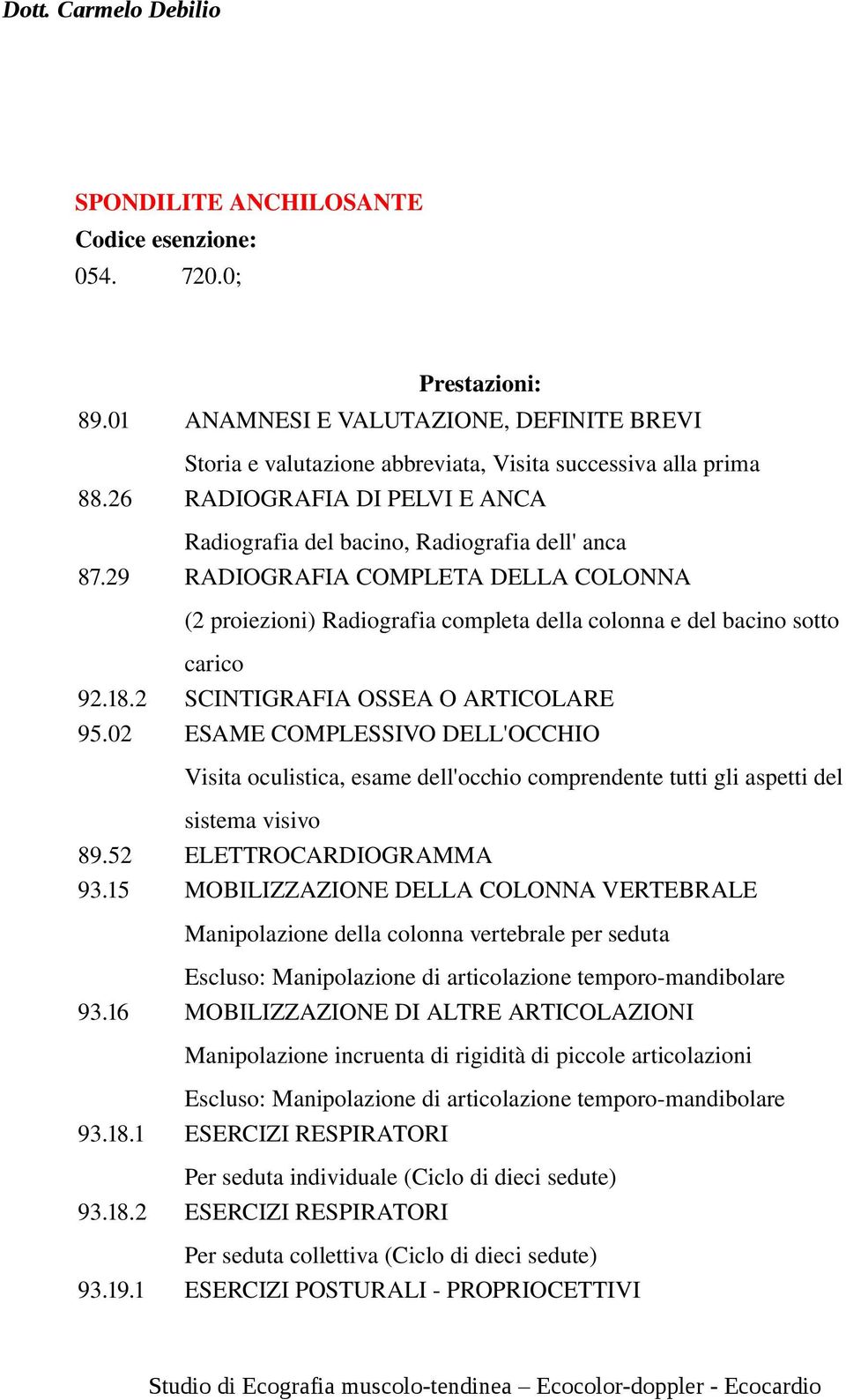 Dott. Carmelo Debilio

SPONDILITE ANCHILOSANTE
Codice esenzione:
054. 720.0;

Prestazioni:

89.01 ANAMNESI E VALUTAZIONE, DEFINITE BREVI
Storia e valutazione abbreviata, Visita successiva alla prima

88.26 RADIOGRAFIA DI PELVI E ANCA
Radiografia del bacino, Radiografia dell' anca

87.29 RADIOGRAFIA COMPLETA DELLA COLONNA
(2 proiezioni) Radiografia completa della colonna e del bacino sotto carico

92.18.2 SCINTIGRAFIA OSSEA O ARTICOLARE

95.02 ESAME COMPLESSIVO DELL'OCCHIO
Visita oculistica, esame dell'occhio comprendente tutti gli aspetti del sistema visivo

89.52 ELETTROCARDIOGRAMMA

93.15 MOBILIZZAZIONE DELLA COLONNA VERTEBRALE
Manipolazione della colonna vertebrale per seduta
Escluso: Manipolazione di articolazione temporo-mandibolare

93.16 MOBILIZZAZIONE DI ALTRE ARTICOLAZIONI
Manipolazione incruenta di rigidità di piccole articolazioni
Escluso: Manipolazione di articolazione temporo-mandibolare

93.18.1 ESERCIZI RESPIRATORI
Per seduta individuale (Ciclo di dieci sedute)

93.18.2 ESERCIZI RESPIRATORI
Per seduta collettiva (Ciclo di dieci sedute)

93.19.1 ESERCIZI POSTURALI - PROPRIOCETTIVI

Studio di Ecografia muscolo-tendinea – Ecocolor-doppler - Ecocardio